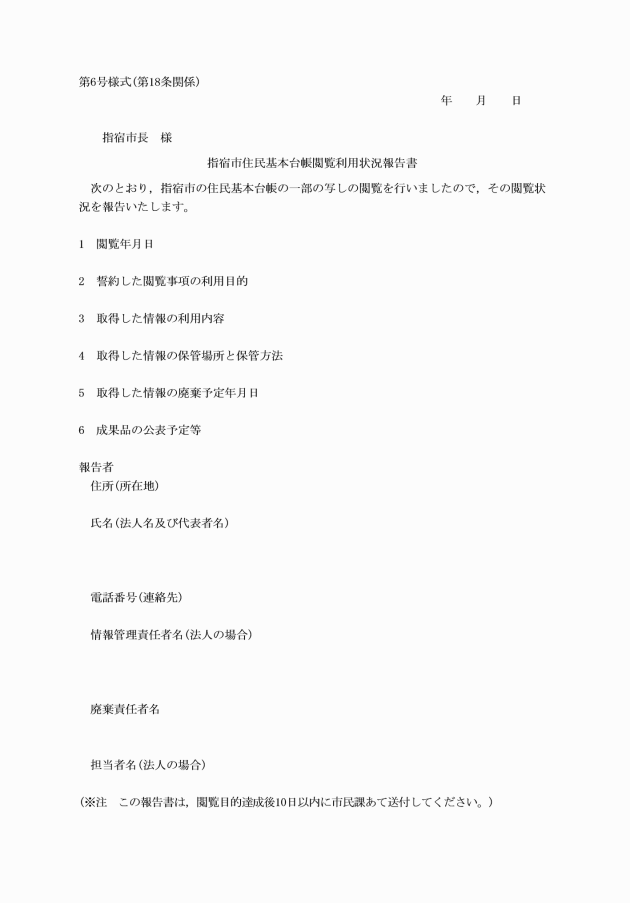 第6号様式(第18条関係)

年　月　日

指宿市長　様

指宿市住民基本台帳閲覧利用状況報告書

次のとおり，指宿市の住民基本台帳の一部の写しの閲覧を行いましたので，その閲覧状況を報告いたします。

1　閲覧年月日

2　誓約した閲覧事項の利用目的

3　取得した情報の利用内容

4　取得した情報の保管場所と保管方法

5　取得した情報の廃棄予定年月日

6　成果品の公表予定等

報告者
住所(所在地)

氏名(法人名及び代表者名)

電話番号(連絡先)

情報管理責任者名(法人の場合)

廃棄責任者名

担当者名(法人の場合)

(※注　この報告書は，閲覧目的達成後10日以内に市民課あて送付してください。)